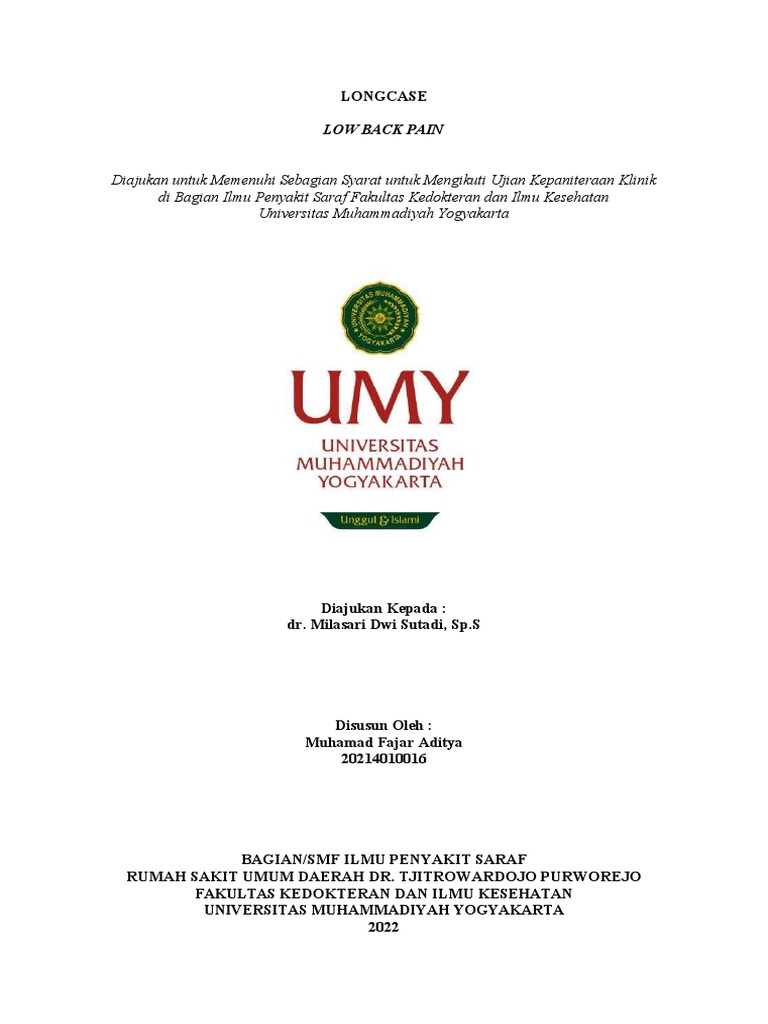 LONGCASE

LOW BACK PAIN

Diajukan untuk Memenuhi Sebagian Syarat untuk Mengikuti Ujian Kepaniteraan Klinik di Bagian Ilmu Penyakit Saraf Fakultas Kedokteran dan Ilmu Kesehatan Universitas Muhammadiyah Yogyakarta

UNIVERSITAS MUHAMMADIYAH YOGYAKARTA

UMY

UNIVERSITAS MUHAMMADIYAH YOGYAKARTA

Unggul & Islami

Diajukan Kepada :
dr. Milasari Dwi Sutadi, Sp.S

Disusun Oleh :
Muhamad Fajar Aditya
20214010016

BAGIAN/SMF ILMU PENYAKIT SARAF
RUMAH SAKIT UMUM DAERAH DR. TJITROWARDOJO PURWOREJO
FAKULTAS KEDOKTERAN DAN ILMU KESEHATAN
UNIVERSITAS MUHAMMADIYAH YOGYAKARTA
2022